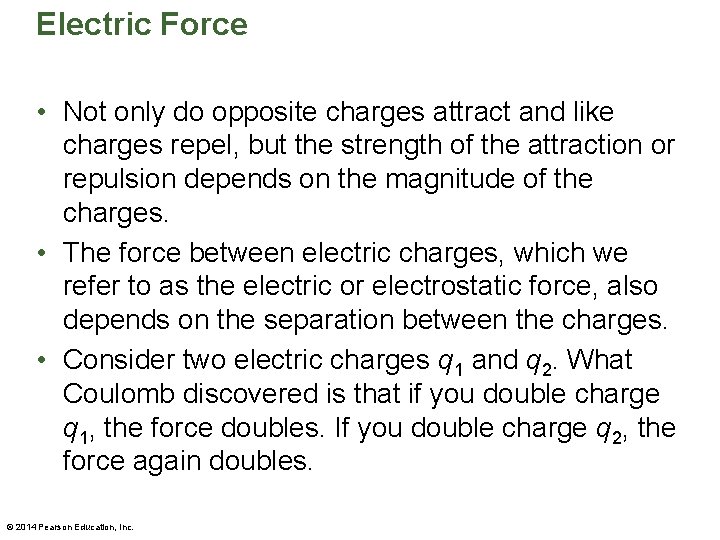 Electric Force

• Not only do opposite charges attract and like charges repel, but the strength of the attraction or repulsion depends on the magnitude of the charges.

• The force between electric charges, which we refer to as the electric or electrostatic force, also depends on the separation between the charges.

• Consider two electric charges $q_1$ and $q_2$. What Coulomb discovered is that if you double charge $q_1$, the force doubles. If you double charge $q_2$, the force again doubles.

© 2014 Pearson Education, Inc.